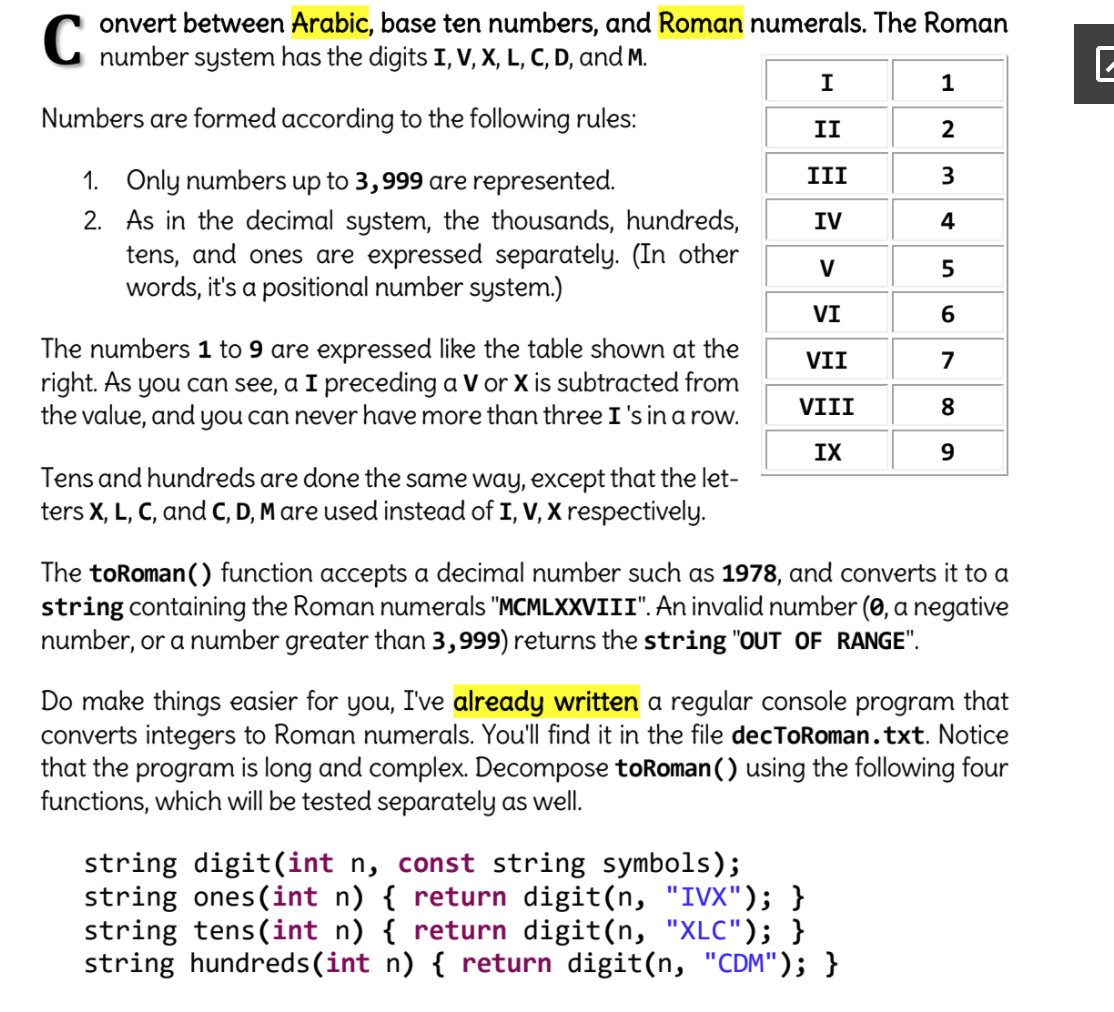 Convert between Arabic, base ten numbers, and Roman numerals. The Roman number system has the digits I, V, X, L, C, D, and M.

Numbers are formed according to the following rules:

1. Only numbers up to 3,999 are represented.
2. As in the decimal system, the thousands, hundreds, tens, and ones are expressed separately. (In other words, it's a positional number system.)

The numbers 1 to 9 are expressed like the table shown at the right. As you can see, a I preceding a V or X is subtracted from the value, and you can never have more than three I 's in a row.

Tens and hundreds are done the same way, except that the letters X, L, C, and C, D, M are used instead of I, V, X respectively.

| I | 1 |
|---|---|
| II | 2 |
| III | 3 |
| IV | 4 |
| V | 5 |
| VI | 6 |
| VII | 7 |
| VIII | 8 |
| IX | 9 |

The toRoman() function accepts a decimal number such as 1978, and converts it to a string containing the Roman numerals "MCMLXXVIII". An invalid number (0, a negative number, or a number greater than 3,999) returns the string "OUT OF RANGE".

Do make things easier for you, I've already written a regular console program that converts integers to Roman numerals. You'll find it in the file decToRoman.txt. Notice that the program is long and complex. Decompose toRoman() using the following four functions, which will be tested separately as well.

string digit(int n, const string symbols);
string ones(int n) { return digit(n, "IVX"); }
string tens(int n) { return digit(n, "XLC"); }
string hundreds(int n) { return digit(n, "CDM"); }